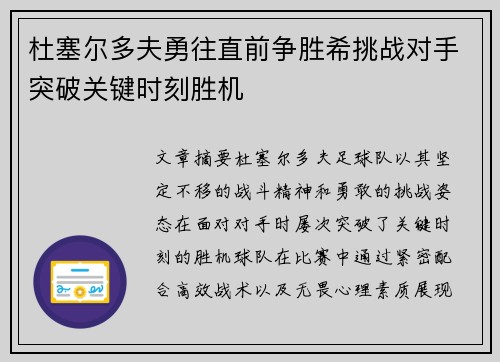 杜塞尔多夫勇往直前争胜希挑战对手突破关键时刻胜机

文章摘要杜塞尔多夫足球队以其坚定不移的战斗精神和勇敢的挑战姿态在面对对手时屡次突破了关键时刻的胜机球队在比赛中通过紧密配合高效战术以及无畏心理素质展现